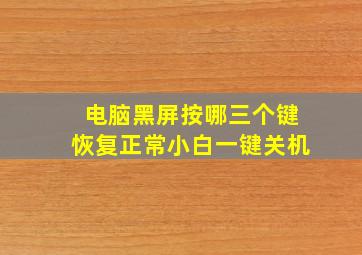 电脑黑屏按哪三个键
恢复正常小白一键关机